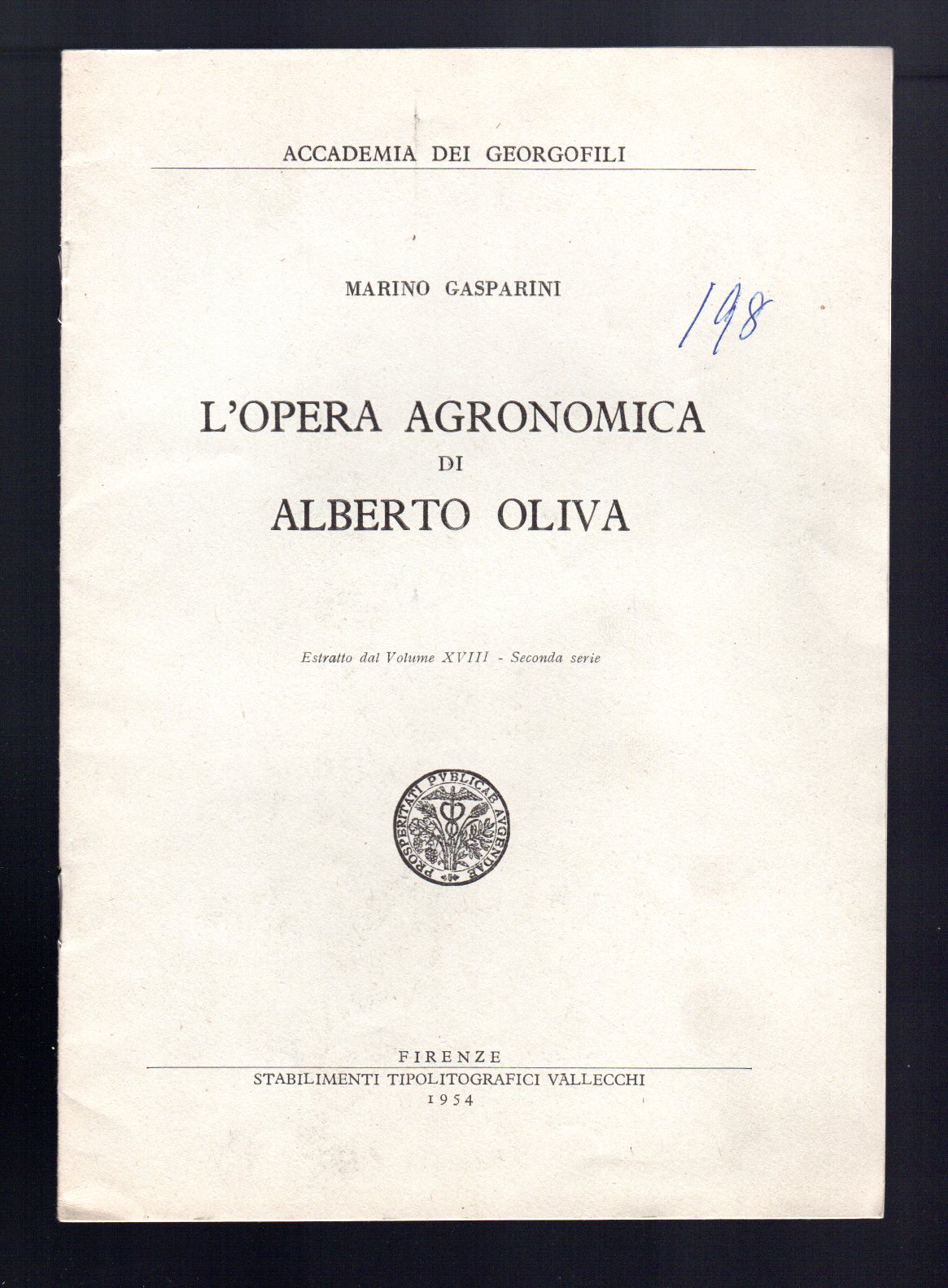 ACCADEMIA DEI GEORGOFILI

MARINO GASPARINI

198

L'OPERA AGRONOMICA
DI
ALBERTO OLIVA

Estratto dal Volume XVIII - Seconda serie

PROSPERITATI PVBLICAE AVGENDAE

FIRENZE
STABILIMENTI TIPOLITOGRAFICI VALLECCHI
1954